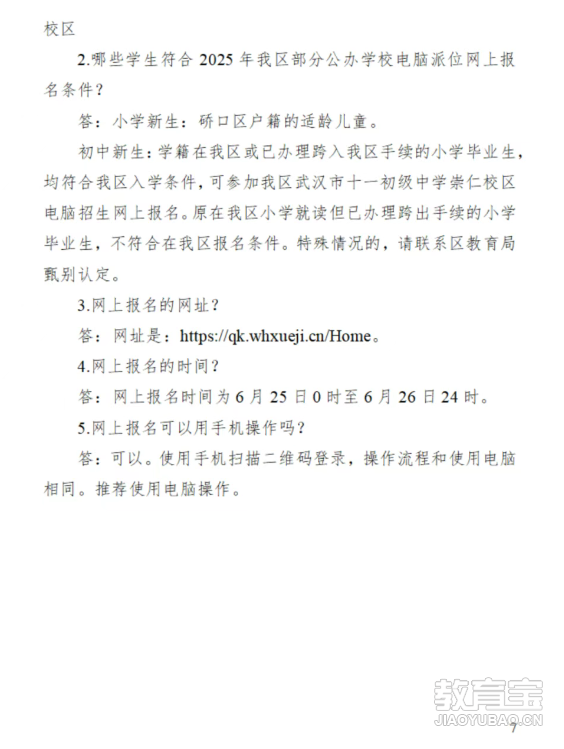 校区

2.哪些学生符合 2025 年我区部分公办学校电脑派位网上报名条件？

答：小学新生：硚口区户籍的适龄儿童。

初中新生：学籍在我区或已办理跨入我区手续的小学毕业生，均符合我区入学条件，可参加我区武汉市十一初级中学崇仁校区电脑招生网上报名。原在我区小学就读但已办理跨出手续的小学毕业生，不符合在我区报名条件。特殊情况的，请联系区教育局甄别认定。

3.网上报名的网址？

答：网址是：https://qk.whxueji.cn/Home。

4.网上报名的时间？

答：网上报名时间为 6 月 25 日 0 时至 6 月 26 日 24 时。

5.网上报名可以用手机操作吗？

答：可以。使用手机扫描二维码登录，操作流程和使用电脑相同。推荐使用电脑操作。

教育宝
JIAOYUBAO.CN

7